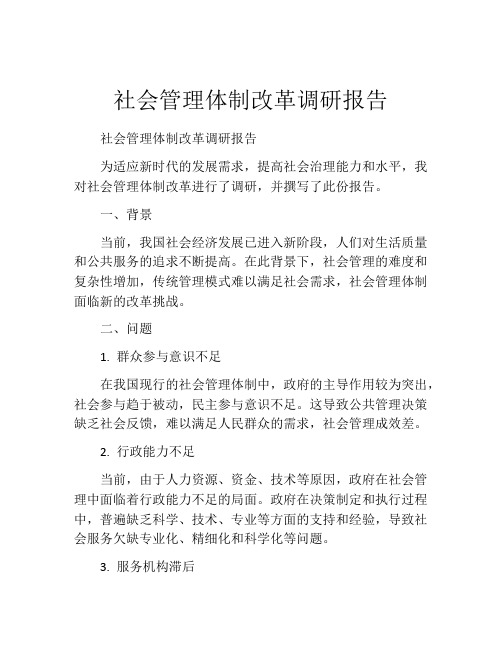 社会管理体制改革调研报告

社会管理体制改革调研报告

为适应新时代的发展需求，提高社会治理能力和水平，我对社会管理体制改革进行了调研，并撰写了此份报告。

一、背景

当前，我国社会经济发展已进入新阶段，人们对生活质量和公共服务的追求不断提高。在此背景下，社会管理的难度和复杂性增加，传统管理模式难以满足社会需求，社会管理体制面临新的改革挑战。

二、问题

1. 群众参与意识不足

在我国现行的社会管理体制中，政府的主导作用较为突出，社会参与趋于被动，民主参与意识不足。这导致公共管理决策缺乏社会反馈，难以满足人民群众的需求，社会管理成效差。

2. 行政能力不足

当前，由于人力资源、资金、技术等原因，政府在社会管理中面临着行政能力不足的局面。政府在决策制定和执行过程中，普遍缺乏科学、技术、专业等方面的支持和经验，导致社会服务欠缺专业化、精细化和科学化等问题。

3. 服务机构滞后